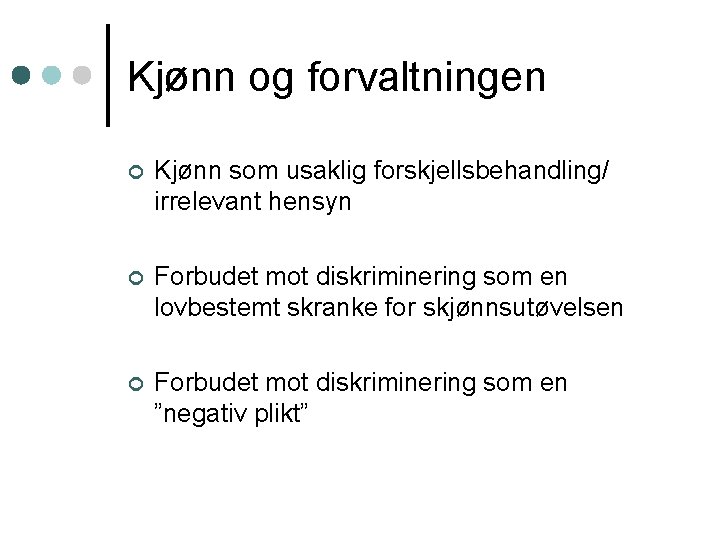 Kjønn og forvaltningen

Kjønn som usaklig forskjellsbehandling/ irrelevant hensyn

Forbudet mot diskriminering som en lovbestemt skranke for skjønnsutøvelsen

Forbudet mot diskriminering som en ”negativ plikt”